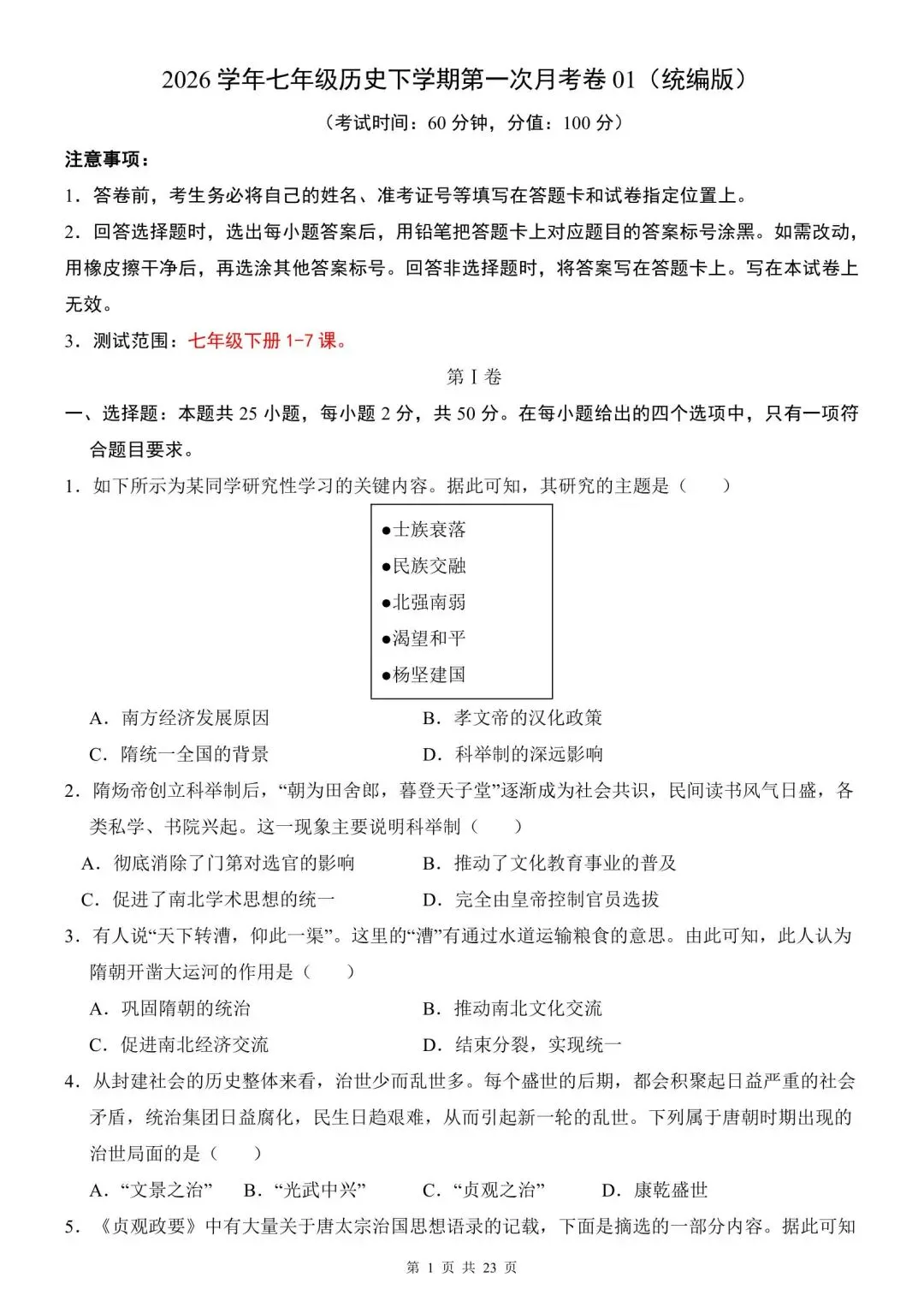 2026 学年七年级历史下学期第一次月考卷 01（统编版）

（考试时间：60 分钟，分值：100 分）

注意事项：

1．答卷前，考生务必将自己的姓名、准考证号等填写在答题卡和试卷指定位置上。

2．回答选择题时，选出每小题答案后，用铅笔把答题卡上对应题目的答案标号涂黑。如需改动，用橡皮擦干净后，再选涂其他答案标号。回答非选择题时，将答案写在答题卡上。写在本试卷上无效。

3．测试范围：七年级下册 1-7 课。

第 I 卷

一、选择题：本题共 25 小题，每小题 2 分，共 50 分。在每小题给出的四个选项中，只有一项符合题目要求。

1．如下所示为某同学研究性学习的关键内容。据此可知，其研究的主题是（　　）

●士族衰落
●民族交融
●北强南弱
●渴望和平
●杨坚建国

A．南方经济发展原因　　B．孝文帝的汉化政策
C．隋统一全国的背景　　D．科举制的深远影响

2．隋炀帝创立科举制后，“朝为田舍郎，暮登天子堂”逐渐成为社会共识，民间读书风气日盛，各类私学、书院兴起。这一现象主要说明科举制（　　）

A．彻底消除了门第对选官的影响　　B．推动了文化教育事业的普及
C．促进了南北学术思想的统一　　D．完全由皇帝控制官员选拔

3．有人说“天下转漕，仰此一渠”。这里的“漕”有通过水道运输粮食的意思。由此可知，此人认为隋朝开凿大运河的作用是（　　）

A．巩固隋朝的统治　　B．推动南北文化交流
C．促进南北经济交流　　D．结束分裂，实现统一

4．从封建社会的历史整体来看，治世少而乱世多。每个盛世的后期，都会积聚起日益严重的社会矛盾，统治集团日益腐化，民生日趋艰难，从而引起新一轮的乱世。下列属于唐朝时期出现的治世局面的是（　　）

A．“文景之治”　B．“光武中兴”　C．“贞观之治”　D．康乾盛世

5．《贞观政要》中有大量关于唐太宗治国思想语录的记载，下面是摘选的一部分内容。据此可知

第 1 页 共 23 页